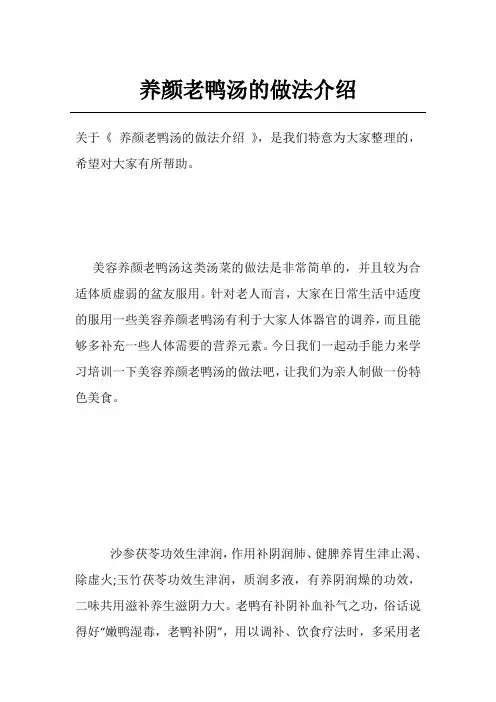 养颜老鸭汤的做法介绍

关于《 养颜老鸭汤的做法介绍 》，是我们特意为大家整理的，希望对大家有所帮助。

美容养颜老鸭汤这类汤菜的做法是非常简单的，并且较为合适体质虚弱的盆友服用。针对老人而言，大家在日常生活中适度的服用一些美容养颜老鸭汤有利于大家人体器官的调养，而且能够多补充一些人体需要的营养元素。今日我们一起动手能力来学习培训一下美容养颜老鸭汤的做法吧，让我们为亲人制做一份特色美食。

沙参茯苓功效生津润，作用补阴润肺、健脾养胃生津止渴、除虚火;玉竹茯苓功效生津润，质润多液，有养阴润燥的功效，二味共用滋补养生滋阴力大。老鸭有补阴补血补气之功，俗话说得好“嫩鸭湿毒，老鸭补阴”，用以调补、饮食疗法时，多采用老